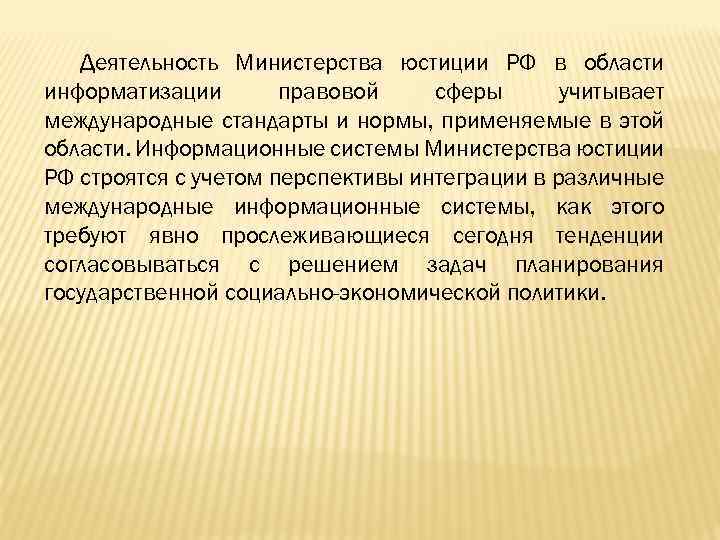 Деятельность Министерства юстиции РФ в области информатизации правовой сферы учитывает международные стандарты и нормы, применяемые в этой области. Информационные системы Министерства юстиции РФ строятся с учетом перспективы интеграции в различные международные информационные системы, как этого требуют явно прослеживающиеся сегодня тенденции согласовываться с решением задач планирования государственной социально-экономической политики.